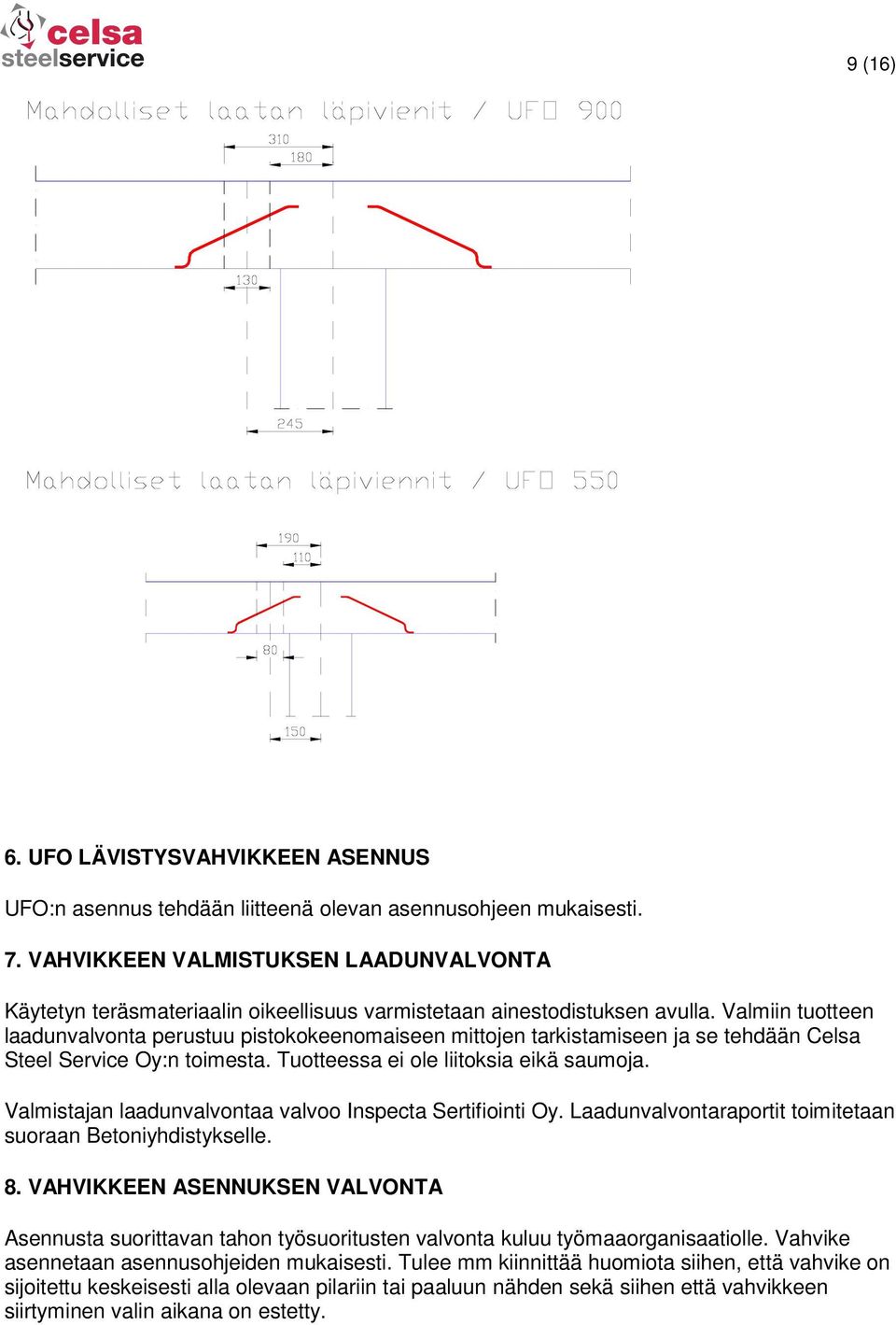 celsa
steelservice

9 (16)

Mahdolliset laatan läpivienit / UFO 900

310
180
130
245

Mahdolliset laatan läpiviennit / UFO 550

190
110
80
150

6. UFO LÄVISTYSVAHVIKKEEN ASENNUS

UFO:n asennus tehdään liitteenä olevan asennusohjeen mukaisesti.

7. VAHVIKKEEN VALMISTUKSEN LAADUNVALVONTA

Käytetyn teräsmateriaalin oikeellisuus varmistetaan ainestodistuksen avulla. Valmiin tuotteen laadunvalvonta perustuu pistokokeenomaiseen mittojen tarkistamiseen ja se tehdään Celsa Steel Service Oy:n toimesta. Tuotteessa ei ole liitoksia eikä saumoja.

Valmistajan laadunvalvontaa valvoo Inspecta Sertifiointi Oy. Laadunvalvontaraportit toimitetaan suoraan Betoniyhdistykselle.

8. VAHVIKKEEN ASENNUKSEN VALVONTA

Asennusta suorittavan tahon työsuoritusten valvonta kuluu työmaaorganisaatiolle. Vahvike asennetaan asennusohjeiden mukaisesti. Tulee mm kiinnittää huomiota siihen, että vahvike on sijoitettu keskeisesti alla olevaan pilariin tai paaluun nähden sekä siihen että vahvikkeen siirtyminen valin aikana on estetty.